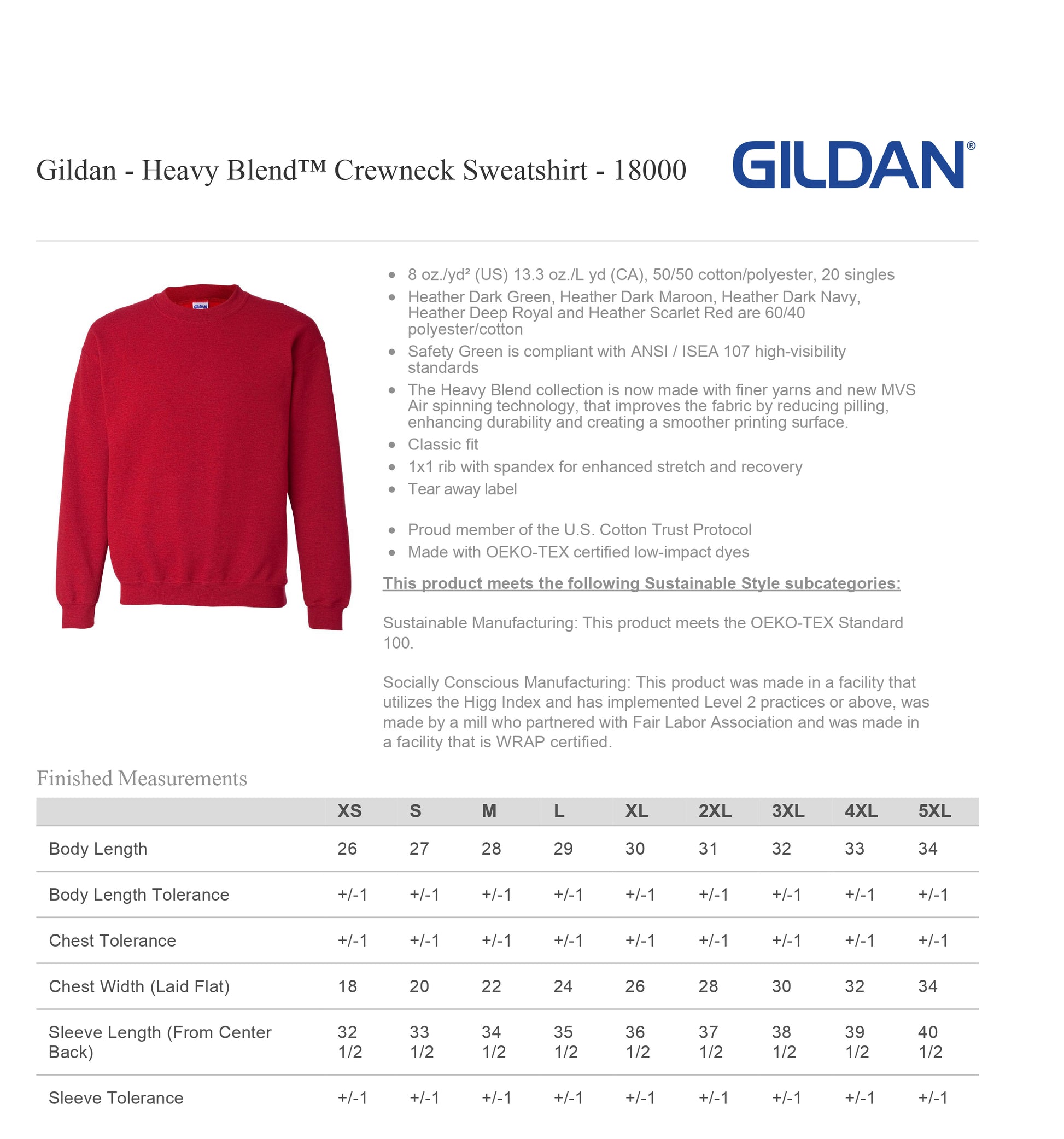 Gildan - Heavy Blend™ Crewneck Sweatshirt - 18000

GILDAN®

GILDAN

- 8 oz./yd² (US) 13.3 oz./L yd (CA), 50/50 cotton/polyester, 20 singles
- Heather Dark Green, Heather Dark Maroon, Heather Dark Navy, Heather Deep Royal and Heather Scarlet Red are 60/40 polyester/cotton
- Safety Green is compliant with ANSI / ISEA 107 high-visibility standards
- The Heavy Blend collection is now made with finer yarns and new MVS Air spinning technology, that improves the fabric by reducing pilling, enhancing durability and creating a smoother printing surface.
- Classic fit
- 1x1 rib with spandex for enhanced stretch and recovery
- Tear away label

- Proud member of the U.S. Cotton Trust Protocol
- Made with OEKO-TEX certified low-impact dyes

This product meets the following Sustainable Style subcategories:

Sustainable Manufacturing: This product meets the OEKO-TEX Standard 100.

Socially Conscious Manufacturing: This product was made in a facility that utilizes the Higg Index and has implemented Level 2 practices or above, was made by a mill who partnered with Fair Labor Association and was made in a facility that is WRAP certified.

Finished Measurements

| | XS | S | M | L | XL | 2XL | 3XL | 4XL | 5XL |
|---|---|---|---|---|---|---|---|---|---|
| Body Length | 26 | 27 | 28 | 29 | 30 | 31 | 32 | 33 | 34 |
| Body Length Tolerance | +/-1 | +/-1 | +/-1 | +/-1 | +/-1 | +/-1 | +/-1 | +/-1 | +/-1 |
| Chest Tolerance | +/-1 | +/-1 | +/-1 | +/-1 | +/-1 | +/-1 | +/-1 | +/-1 | +/-1 |
| Chest Width (Laid Flat) | 18 | 20 | 22 | 24 | 26 | 28 | 30 | 32 | 34 |
| Sleeve Length (From Center Back) | 32 1/2 | 33 1/2 | 34 1/2 | 35 1/2 | 36 1/2 | 37 1/2 | 38 1/2 | 39 1/2 | 40 1/2 |
| Sleeve Tolerance | +/-1 | +/-1 | +/-1 | +/-1 | +/-1 | +/-1 | +/-1 | +/-1 | +/-1 |